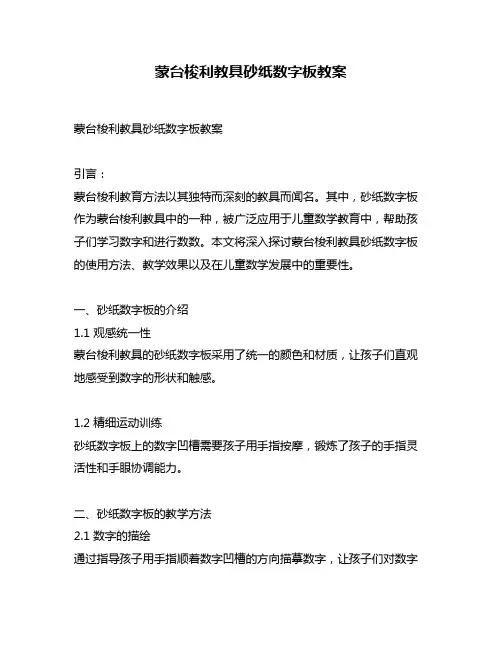 蒙台梭利教具砂纸数字板教案

蒙台梭利教具砂纸数字板教案

引言：
蒙台梭利教育方法以其独特而深刻的教具而闻名。其中，砂纸数字板作为蒙台梭利教具中的一种，被广泛应用于儿童数学教育中，帮助孩子们学习数字和进行数数。本文将深入探讨蒙台梭利教具砂纸数字板的使用方法、教学效果以及在儿童数学发展中的重要性。

一、砂纸数字板的介绍
1.1 观感统一性
蒙台梭利教具的砂纸数字板采用了统一的颜色和材质，让孩子们直观地感受到数字的形状和触感。

1.2 精细运动训练
砂纸数字板上的数字凹槽需要孩子用手指按摩，锻炼了孩子的手指灵活性和手眼协调能力。

二、砂纸数字板的教学方法
2.1 数字的描绘
通过指导孩子用手指顺着数字凹槽的方向描摹数字，让孩子们对数字